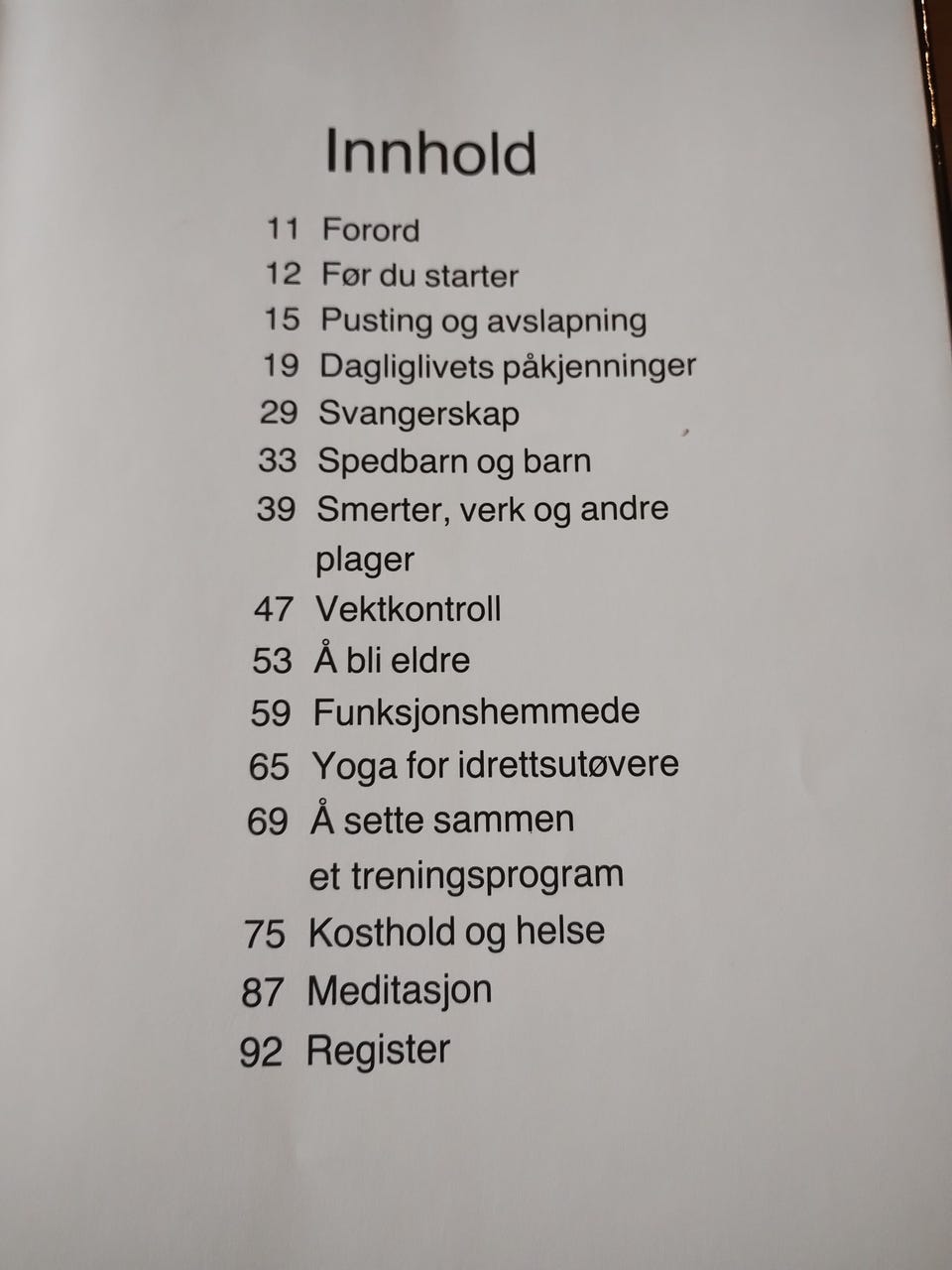 Innhold

11 Forord
12 Før du starter
15 Pusting og avslapning
19 Dagliglivets påkjenninger
29 Svangerskap
33 Spedbarn og barn
39 Smerter, verk og andre plager
47 Vektkontroll
53 Å bli eldre
59 Funksjonshemmede
65 Yoga for idrettsutøvere
69 Å sette sammen et treningsprogram
75 Kosthold og helse
87 Meditasjon
92 Register